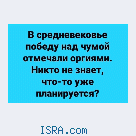 В средневековье победу над чумой отмечали оргиями. Никто не знает, что-то уже планируется?

ISRA.com